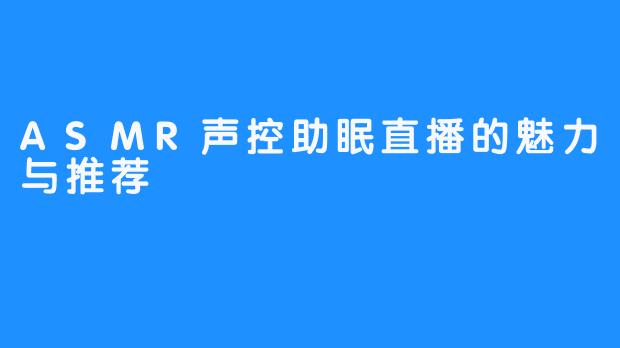 ASMR声控助眠直播的魅力与推荐